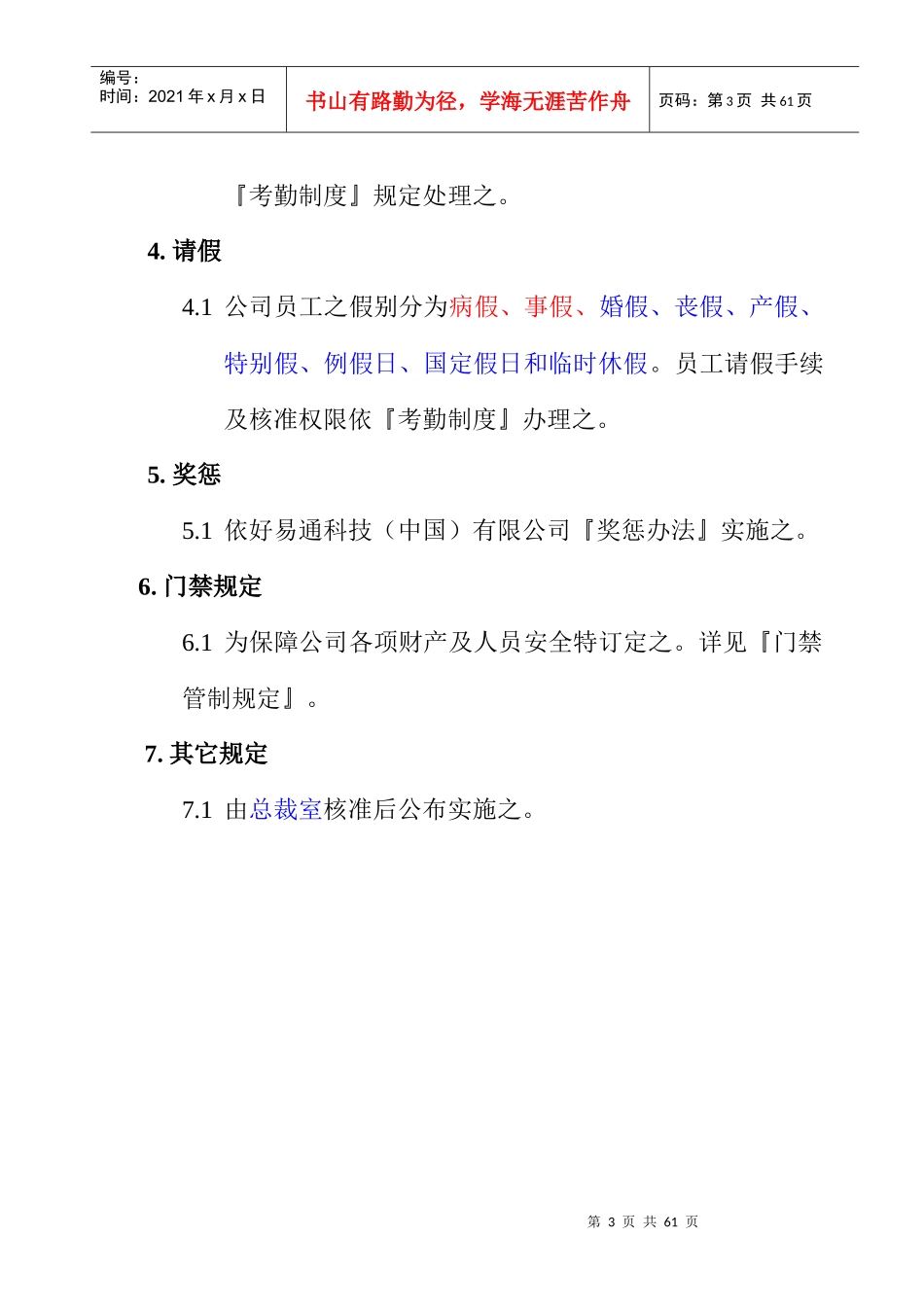 | 编号：<br>时间：2021 年 x 月 x 日 | 书山有路勤为径，学海无涯苦作舟 | 页码：第 3 页 共 61 页 |
|---|---|---|

『考勤制度』规定处理之。

4. 请假

4.1 公司员工之假别分为病假、事假、婚假、丧假、产假、特别假、例假日、国定假日和临时休假。员工请假手续及核准权限依『考勤制度』办理之。

5. 奖惩

5.1 依好易通科技（中国）有限公司『奖惩办法』实施之。

6. 门禁规定

6.1 为保障公司各项财产及人员安全特订定之。详见『门禁管制规定』。

7. 其它规定

7.1 由总裁室核准后公布实施之。

第 3 页 共 61 页